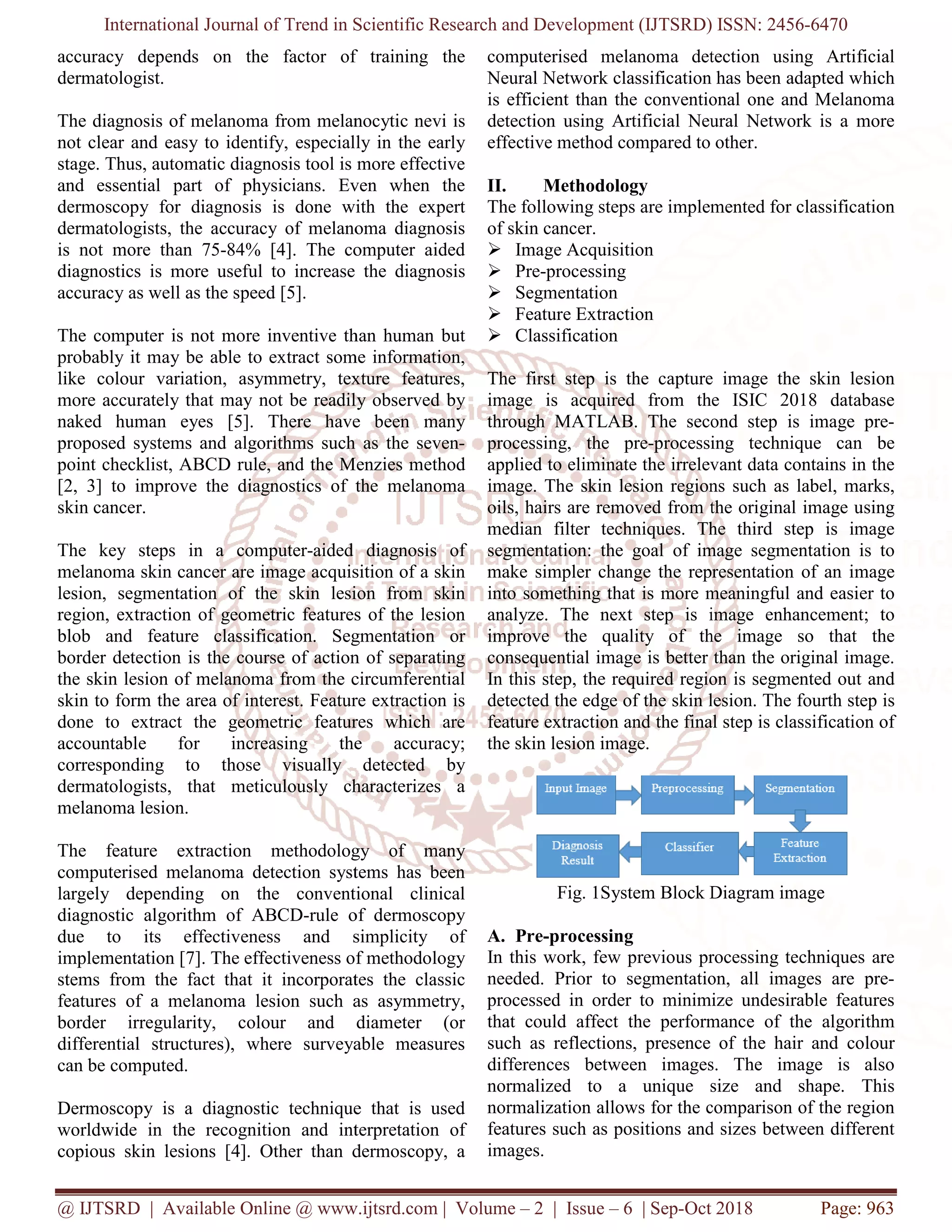 International Journal of Trend in Scientific Research and Development (IJTSRD) ISSN: 2456-6470

accuracy depends on the factor of training the dermatologist.

The diagnosis of melanoma from melanocytic nevi is not clear and easy to identify, especially in the early stage. Thus, automatic diagnosis tool is more effective and essential part of physicians. Even when the dermoscopy for diagnosis is done with the expert dermatologists, the accuracy of melanoma diagnosis is not more than 75-84% [4]. The computer aided diagnostics is more useful to increase the diagnosis accuracy as well as the speed [5].

The computer is not more inventive than human but probably it may be able to extract some information, like colour variation, asymmetry, texture features, more accurately that may not be readily observed by naked human eyes [5]. There have been many proposed systems and algorithms such as the seven-point checklist, ABCD rule, and the Menzies method [2, 3] to improve the diagnostics of the melanoma skin cancer.

The key steps in a computer-aided diagnosis of melanoma skin cancer are image acquisition of a skin lesion, segmentation of the skin lesion from skin region, extraction of geometric features of the lesion blob and feature classification. Segmentation or border detection is the course of action of separating the skin lesion of melanoma from the circumferential skin to form the area of interest. Feature extraction is done to extract the geometric features which are accountable for increasing the accuracy; corresponding to those visually detected by dermatologists, that meticulously characterizes a melanoma lesion.

The feature extraction methodology of many computerised melanoma detection systems has been largely depending on the conventional clinical diagnostic algorithm of ABCD-rule of dermoscopy due to its effectiveness and simplicity of implementation [7]. The effectiveness of methodology stems from the fact that it incorporates the classic features of a melanoma lesion such as asymmetry, border irregularity, colour and diameter (or differential structures), where surveyable measures can be computed.

Dermoscopy is a diagnostic technique that is used worldwide in the recognition and interpretation of copious skin lesions [4]. Other than dermoscopy, a computerised melanoma detection using Artificial Neural Network classification has been adapted which is efficient than the conventional one and Melanoma detection using Artificial Neural Network is a more effective method compared to other.

II. Methodology
The following steps are implemented for classification of skin cancer.
➢ Image Acquisition
➢ Pre-processing
➢ Segmentation
➢ Feature Extraction
➢ Classification

The first step is the capture image the skin lesion image is acquired from the ISIC 2018 database through MATLAB. The second step is image pre-processing, the pre-processing technique can be applied to eliminate the irrelevant data contains in the image. The skin lesion regions such as label, marks, oils, hairs are removed from the original image using median filter techniques. The third step is image segmentation: the goal of image segmentation is to make simpler change the representation of an image into something that is more meaningful and easier to analyze. The next step is image enhancement; to improve the quality of the image so that the consequential image is better than the original image. In this step, the required region is segmented out and detected the edge of the skin lesion. The fourth step is feature extraction and the final step is classification of the skin lesion image.

Input Image
Preprocessing
Segmentation
Feature Extraction
Classifier
Diagnosis Result

Fig. 1System Block Diagram image

A. Pre-processing
In this work, few previous processing techniques are needed. Prior to segmentation, all images are pre-processed in order to minimize undesirable features that could affect the performance of the algorithm such as reflections, presence of the hair and colour differences between images. The image is also normalized to a unique size and shape. This normalization allows for the comparison of the region features such as positions and sizes between different images.

@ IJTSRD | Available Online @ www.ijtsrd.com | Volume – 2 | Issue – 6 | Sep-Oct 2018 Page: 963